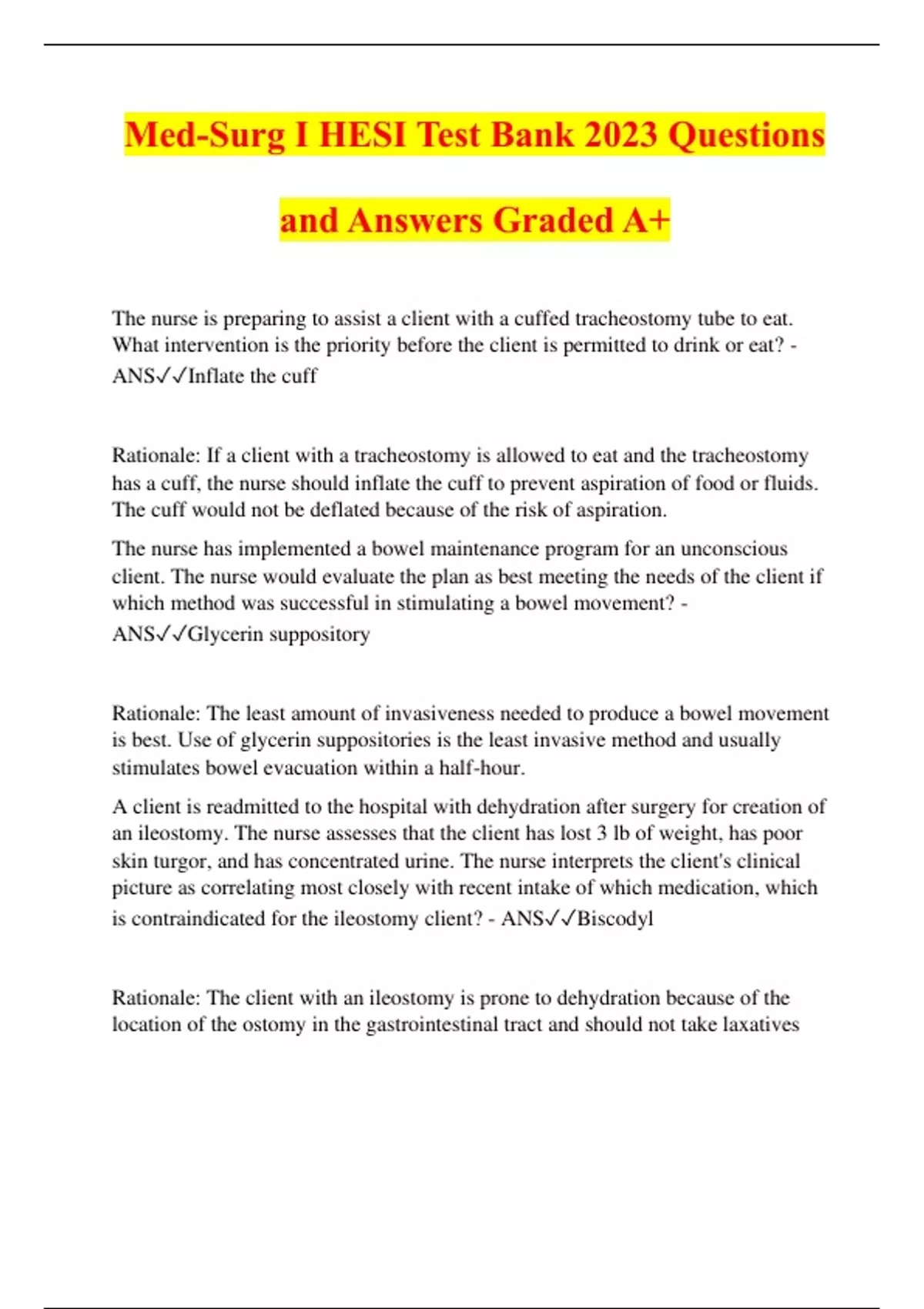 Med-Surg I HESI Test Bank 2023 Questions and Answers Graded A+

The nurse is preparing to assist a client with a cuffed tracheostomy tube to eat. What intervention is the priority before the client is permitted to drink or eat? - ANS✓✓Inflate the cuff

Rationale: If a client with a tracheostomy is allowed to eat and the tracheostomy has a cuff, the nurse should inflate the cuff to prevent aspiration of food or fluids. The cuff would not be deflated because of the risk of aspiration.

The nurse has implemented a bowel maintenance program for an unconscious client. The nurse would evaluate the plan as best meeting the needs of the client if which method was successful in stimulating a bowel movement? - ANS✓✓Glycerin suppository

Rationale: The least amount of invasiveness needed to produce a bowel movement is best. Use of glycerin suppositories is the least invasive method and usually stimulates bowel evacuation within a half-hour.

A client is readmitted to the hospital with dehydration after surgery for creation of an ileostomy. The nurse assesses that the client has lost 3 lb of weight, has poor skin turgor, and has concentrated urine. The nurse interprets the client's clinical picture as correlating most closely with recent intake of which medication, which is contraindicated for the ileostomy client? - ANS✓✓Biscodyl

Rationale: The client with an ileostomy is prone to dehydration because of the location of the ostomy in the gastrointestinal tract and should not take laxatives